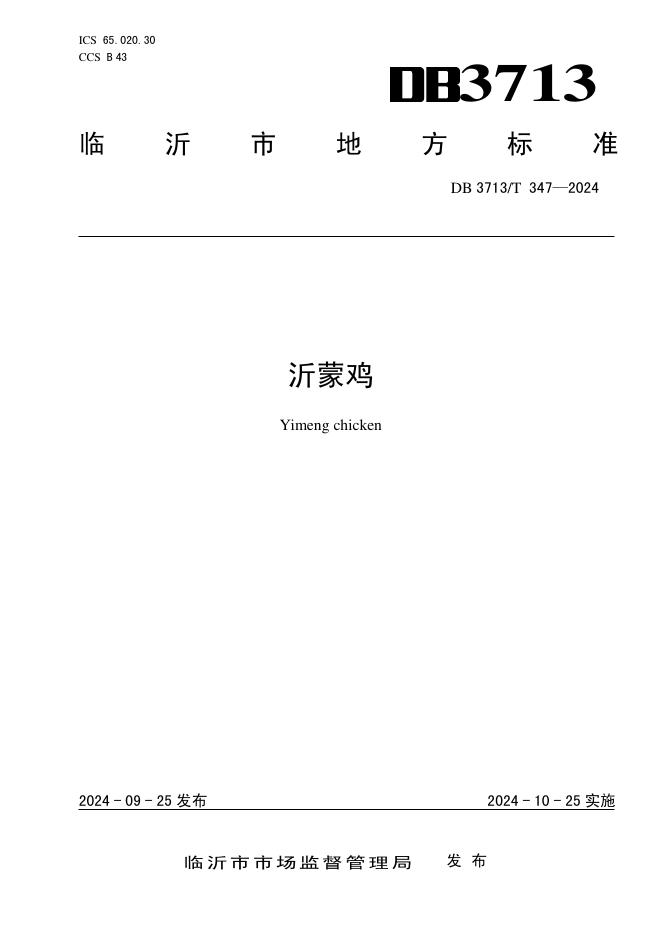 ICS 65.020.30
CCS B 43

DB3713

临沂市地方标准

DB 3713/T 347—2024

沂蒙鸡

Yimeng chicken

2024-09-25发布

2024-10-25实施

临沂市市场监督管理局 发布